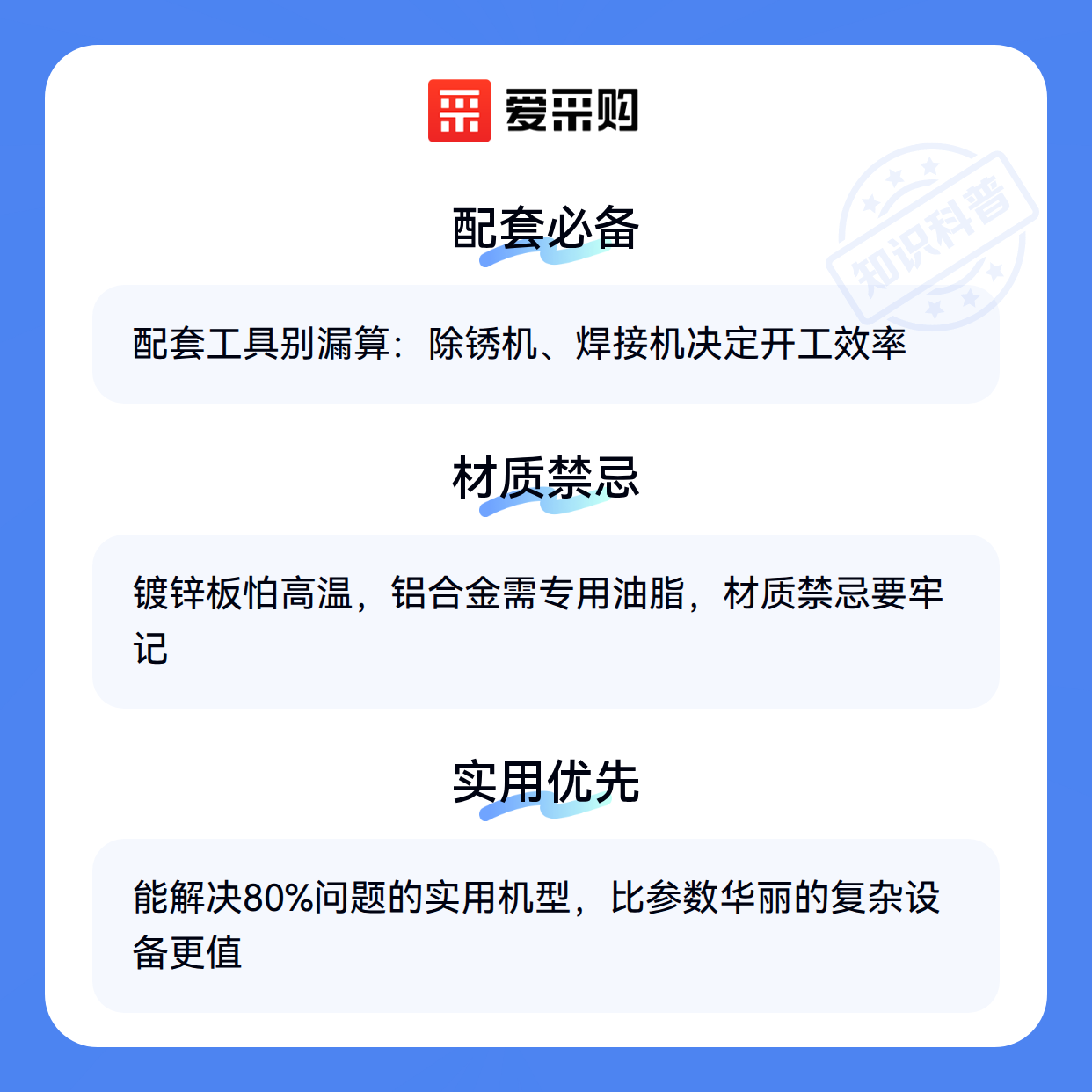 爱采购

配套必备

配套工具别漏算：除锈机、焊接机决定开工效率

材质禁忌

镀锌板怕高温，铝合金需专用油脂，材质禁忌要牢记

实用优先

能解决80%问题的实用机型，比参数华丽的复杂设备更值

知识科普